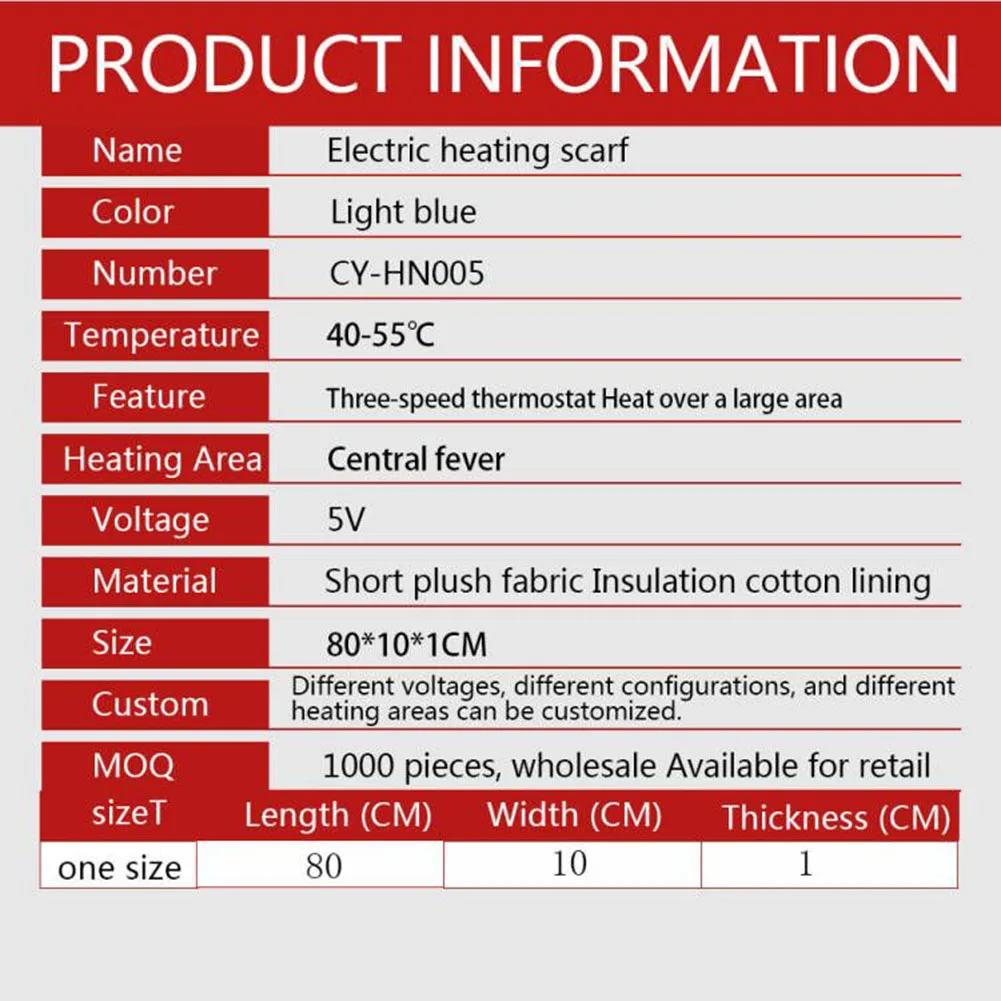 PRODUCT INFORMATION

| Name | Electric heating scarf |
|---|---|
| Color | Light blue |
| Number | CY-HN005 |
| Temperature | 40-55℃ |
| Feature | Three-speed thermostat Heat over a large area |
| Heating Area | Central fever |
| Voltage | 5V |
| Material | Short plush fabric Insulation cotton lining |
| Size | 80*10*1CM |
| Custom | Different voltages, different configurations, and different heating areas can be customized. |
| MOQ | 1000 pieces, wholesale Available for retail |

| sizeT | Length (CM) | Width (CM) | Thickness (CM) |
|---|---|---|---|
| one size | 80 | 10 | 1 |